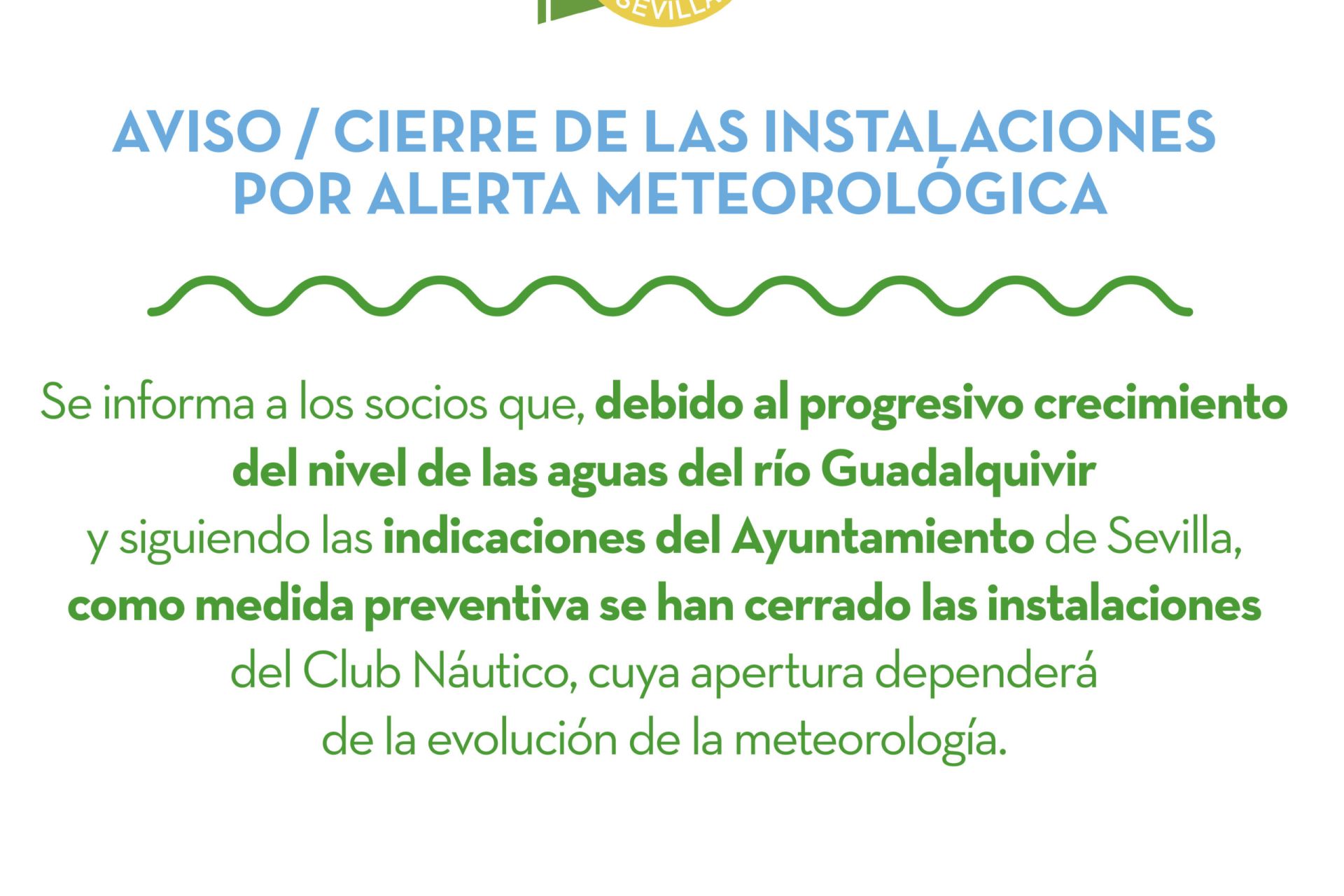 SEVILLA

AVISO / CIERRE DE LAS INSTALACIONES POR ALERTA METEOROLÓGICA

Se informa a los socios que, debido al progresivo crecimiento del nivel de las aguas del río Guadalquivir y siguiendo las indicaciones del Ayuntamiento de Sevilla, como medida preventiva se han cerrado las instalaciones del Club Náutico, cuya apertura dependerá de la evolución de la meteorología.